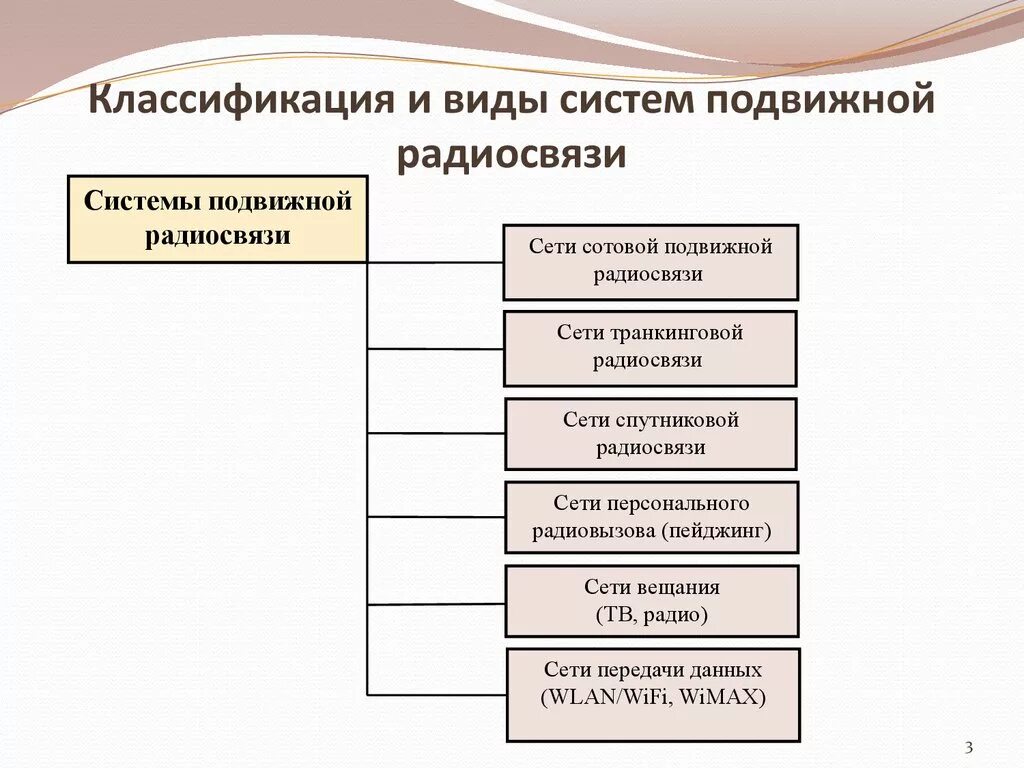 Классификация и виды систем подвижной радиосвязи

Системы подвижной радиосвязи

Сети сотовой подвижной радиосвязи

Сети транкинговой радиосвязи

Сети спутниковой радиосвязи

Сети персонального радиовызова (пейджинг)

Сети вещания (ТВ, радио)

Сети передачи данных (WLAN/WiFi, WiMAX)

3